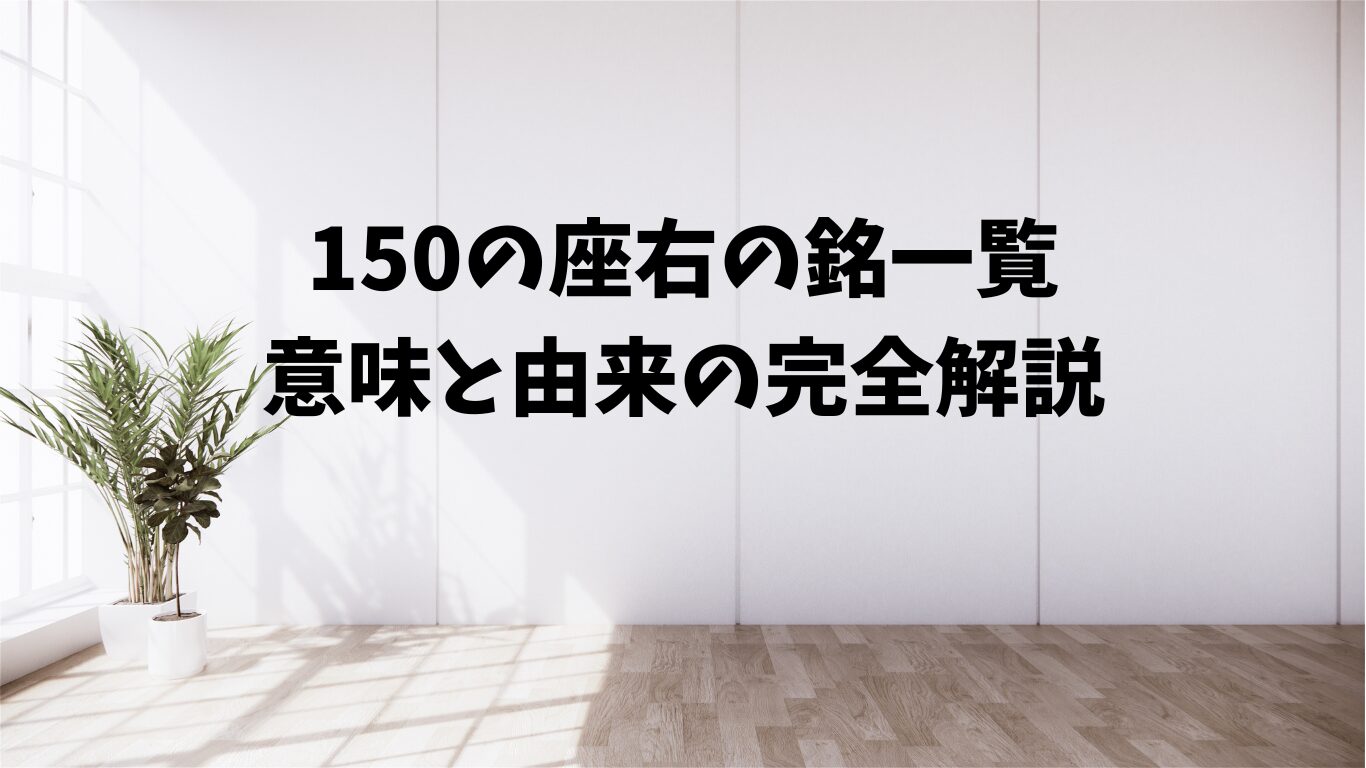 150の座右の銘一覧
意味と由来の完全解説